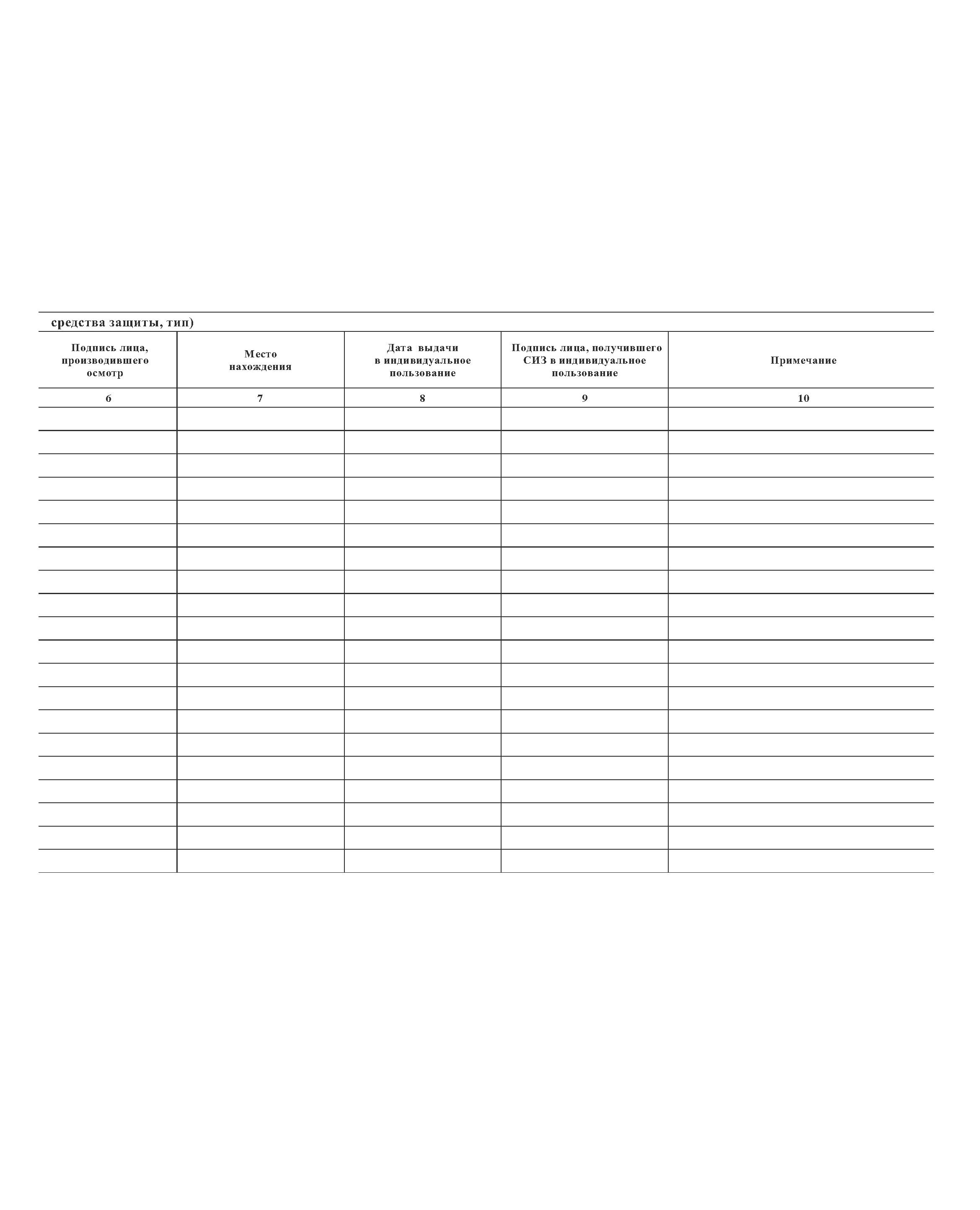 средства защиты, тип)

| Подпись лица, производившего осмотр | Место нахождения | Дата выдачи в индивидуальное пользование | Подпись лица, получившего СИЗ в индивидуальное пользование | Примечание |
|---|---|---|---|---|
| 6 | 7 | 8 | 9 | 10 |
| | | | | |
| | | | | |
| | | | | |
| | | | | |
| | | | | |
| | | | | |
| | | | | |
| | | | | |
| | | | | |
| | | | | |
| | | | | |
| | | | | |
| | | | | |
| | | | | |
| | | | | |
| | | | | |
| | | | | |
| | | | | |
| | | | | |
| | | | | |